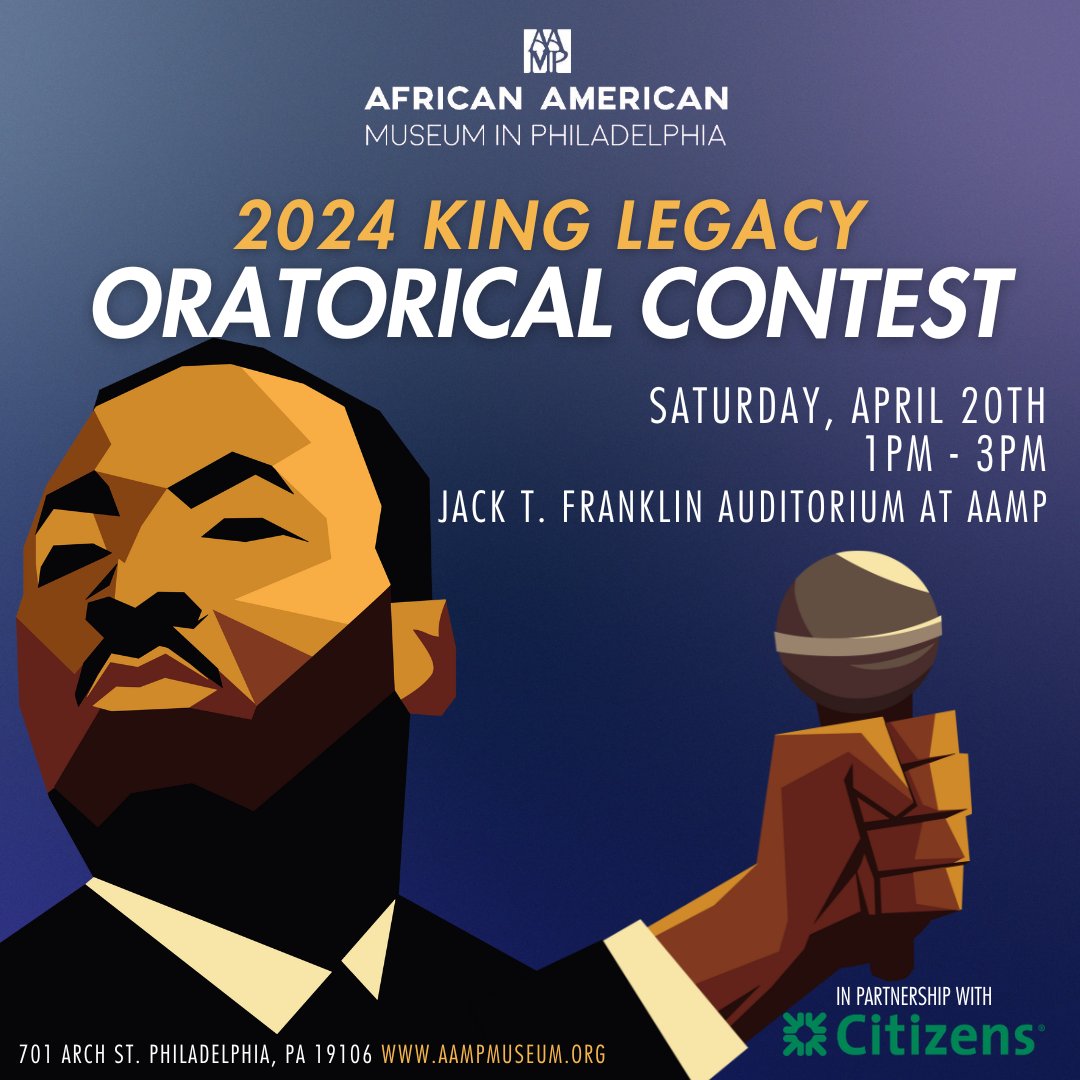 AAMP
AFRICAN AMERICAN
MUSEUM IN PHILADELPHIA

2024 KING LEGACY
ORATORICAL CONTEST

SATURDAY, APRIL 20TH
1PM - 3PM
JACK T. FRANKLIN AUDITORIUM AT AAMP

IN PARTNERSHIP WITH
Citizens

701 ARCH ST. PHILADELPHIA, PA 19106 WWW.AAMPMUSEUM.ORG